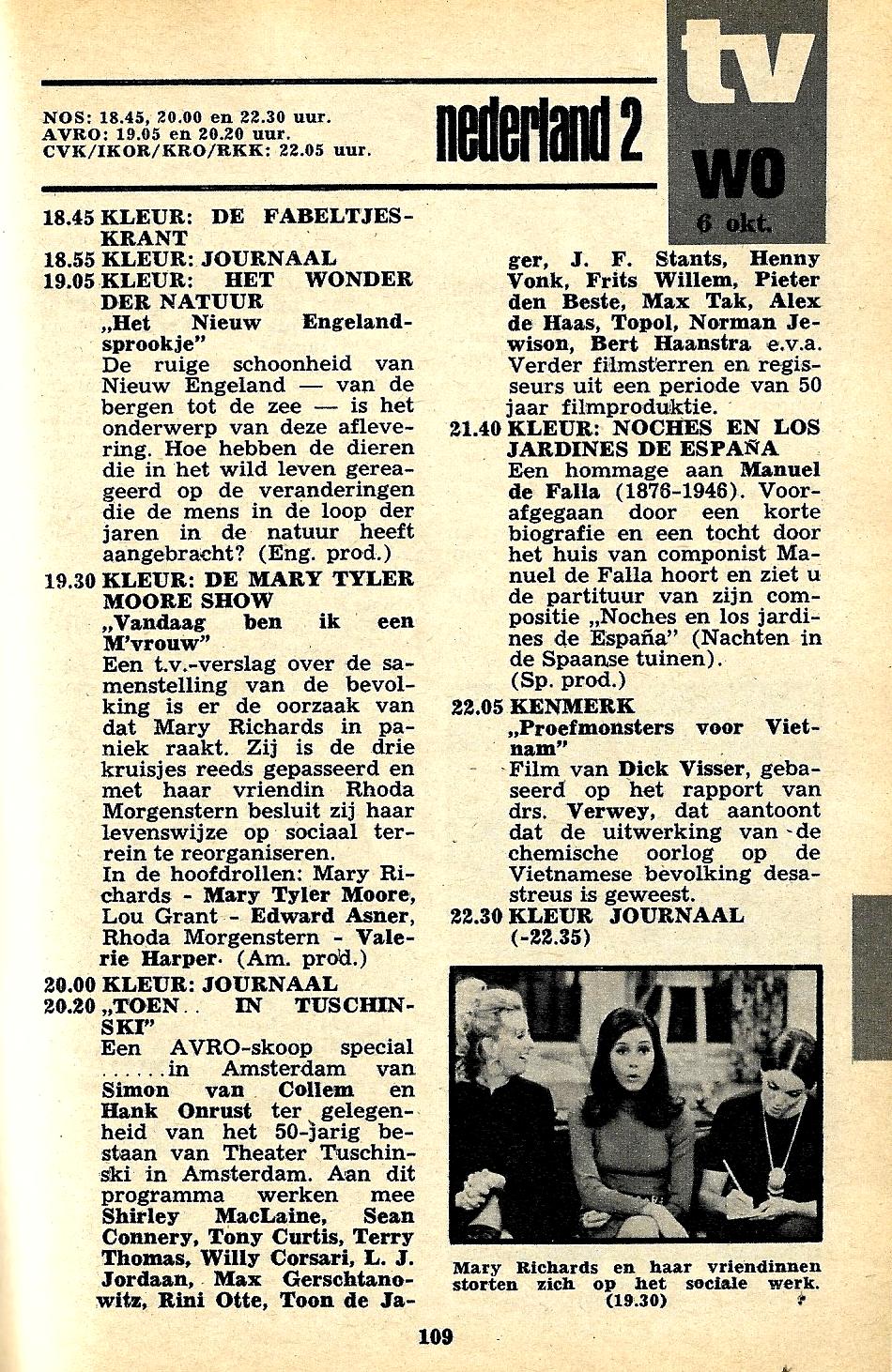 NOS: 18.45, 20.00 en 22.30 uur.
AVRO: 19.05 en 20.20 uur.
CVK/IKOR/KRO/RKK: 22.05 uur.

nederland 2

tv
wo
6 okt.

18.45 KLEUR: DE FABELTJESKRANT
18.55 KLEUR: JOURNAAL
19.05 KLEUR: HET WONDER DER NATUUR
„Het Nieuw Engelandsprookje"
De ruige schoonheid van Nieuw Engeland — van de bergen tot de zee — is het onderwerp van deze aflevering. Hoe hebben de dieren die in het wild leven gereageerd op de veranderingen die de mens in de loop der jaren in de natuur heeft aangebracht? (Eng. prod.)
19.30 KLEUR: DE MARY TYLER MOORE SHOW
„Vandaag ben ik een M'vrouw"
Een t.v.-verslag over de samenstelling van de bevolking is er de oorzaak van dat Mary Richards in paniek raakt. Zij is de drie kruisjes reeds gepasseerd en met haar vriendin Rhoda Morgenstern besluit zij haar levenswijze op sociaal terrein te reorganiseren.
In de hoofdrollen: Mary Richards - Mary Tyler Moore, Lou Grant - Edward Asner, Rhoda Morgenstern - Valerie Harper. (Am. prod.)
20.00 KLEUR: JOURNAAL
20.20 „TOEN.. IN TUSCHINSKI"
Een AVRO-skoop special ......in Amsterdam van Simon van Collem en Hank Onrust ter gelegenheid van het 50-jarig bestaan van Theater Tuschinski in Amsterdam. Aan dit programma werken mee Shirley MacLaine, Sean Connery, Tony Curtis, Terry Thomas, Willy Corsari, L. J. Jordaan, Max Gerschtanowitz, Rini Otte, Toon de Jager, J. F. Stants, Henny Vonk, Frits Willem, Pieter den Beste, Max Tak, Alex de Haas, Topol, Norman Jewison, Bert Haanstra e.v.a. Verder filmsterren en regisseurs uit een periode van 50 jaar filmproduktie.
21.40 KLEUR: NOCHES EN LOS JARDINES DE ESPAÑA
Een hommage aan Manuel de Falla (1876-1946). Voorafgegaan door een korte biografie en een tocht door het huis van componist Manuel de Falla hoort en ziet u de partituur van zijn compositie „Noches en los jardines de España" (Nachten in de Spaanse tuinen).
(Sp. prod.)
22.05 KENMERK
„Proefmonsters voor Vietnam"
Film van Dick Visser, gebaseerd op het rapport van drs. Verwey, dat aantoont dat de uitwerking van de chemische oorlog op de Vietnamese bevolking desastreus is geweest.
22.30 KLEUR JOURNAAL
(-22.35)

Mary Richards en haar vriendinnen storten zich op het sociale werk. (19.30)

109